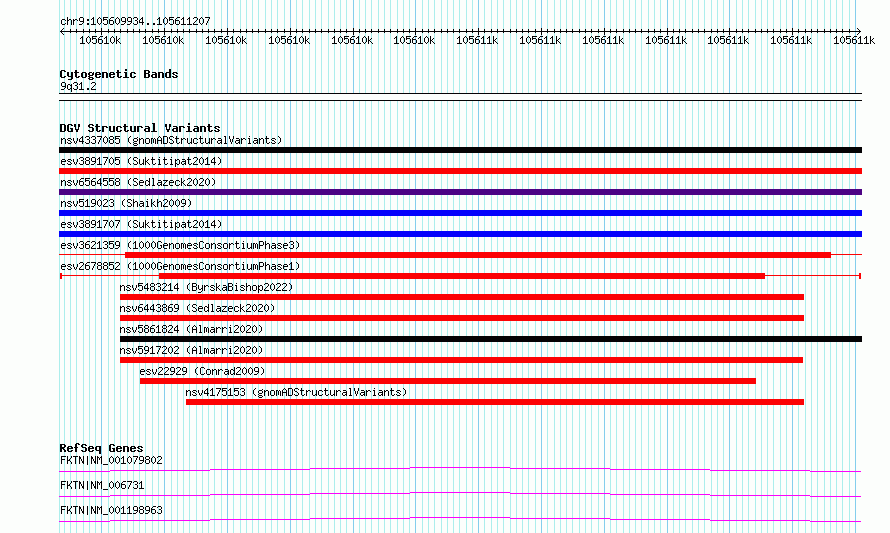 chr9:105609934..105611207

105610k 105610k 105610k 105610k 105610k 105610k 105611k 105611k 105611k 105611k 105611k 105611k 105611k

Cytogenetic Bands
9q31.2

DGV Structural Variants
nsv4337085 (gnomADStructuralVariants)
esv3891705 (Suktitipat2014)
nsv6564558 (Sedlazeck2020)
nsv519023 (Shaikh2009)
esv3891707 (Suktitipat2014)
esv3621359 (1000GenomesConsortiumPhase3)
esv2678852 (1000GenomesConsortiumPhase1)
nsv5483214 (ByrskaBishop2022)
nsv6443869 (Sedlazeck2020)
nsv5861824 (Almarri2020)
nsv5917202 (Almarri2020)
esv22929 (Conrad2009)
nsv4175153 (gnomADStructuralVariants)

RefSeq Genes
FKTN|NM_001079802
FKTN|NM_006731
FKTN|NM_001198963